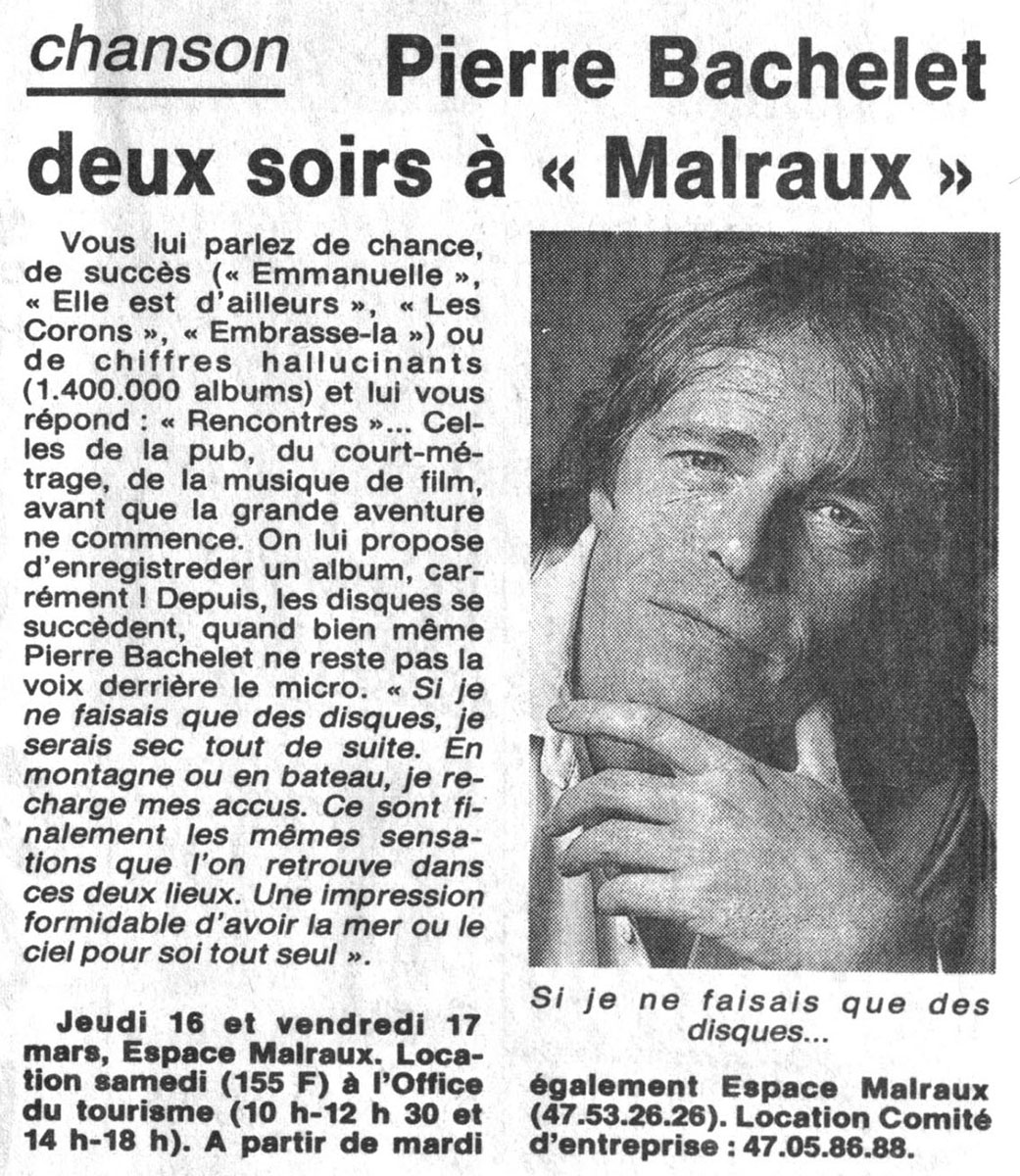 chanson Pierre Bachelet deux soirs à « Malraux »

Vous lui parlez de chance, de succès (« Emmanuelle », « Elle est d'ailleurs », « Les Corons », « Embrasse-la ») ou de chiffres hallucinants (1.400.000 albums) et lui vous répond : « Rencontres »... Celles de la pub, du court-métrage, de la musique de film, avant que la grande aventure ne commence. On lui propose d'enregistreder un album, carrément ! Depuis, les disques se succèdent, quand bien même Pierre Bachelet ne reste pas la voix derrière le micro. « Si je ne faisais que des disques, je serais sec tout de suite. En montagne ou en bateau, je recharge mes accus. Ce sont finalement les mêmes sensations que l'on retrouve dans ces deux lieux. Une impression formidable d'avoir la mer ou le ciel pour soi tout seul ».

Jeudi 16 et vendredi 17 mars, Espace Malraux. Location samedi (155 F) à l'Office du tourisme (10 h-12 h 30 et 14 h-18 h). A partir de mardi

Si je ne faisais que des disques...

également Espace Malraux (47.53.26.26). Location Comité d'entreprise : 47.05.86.88.